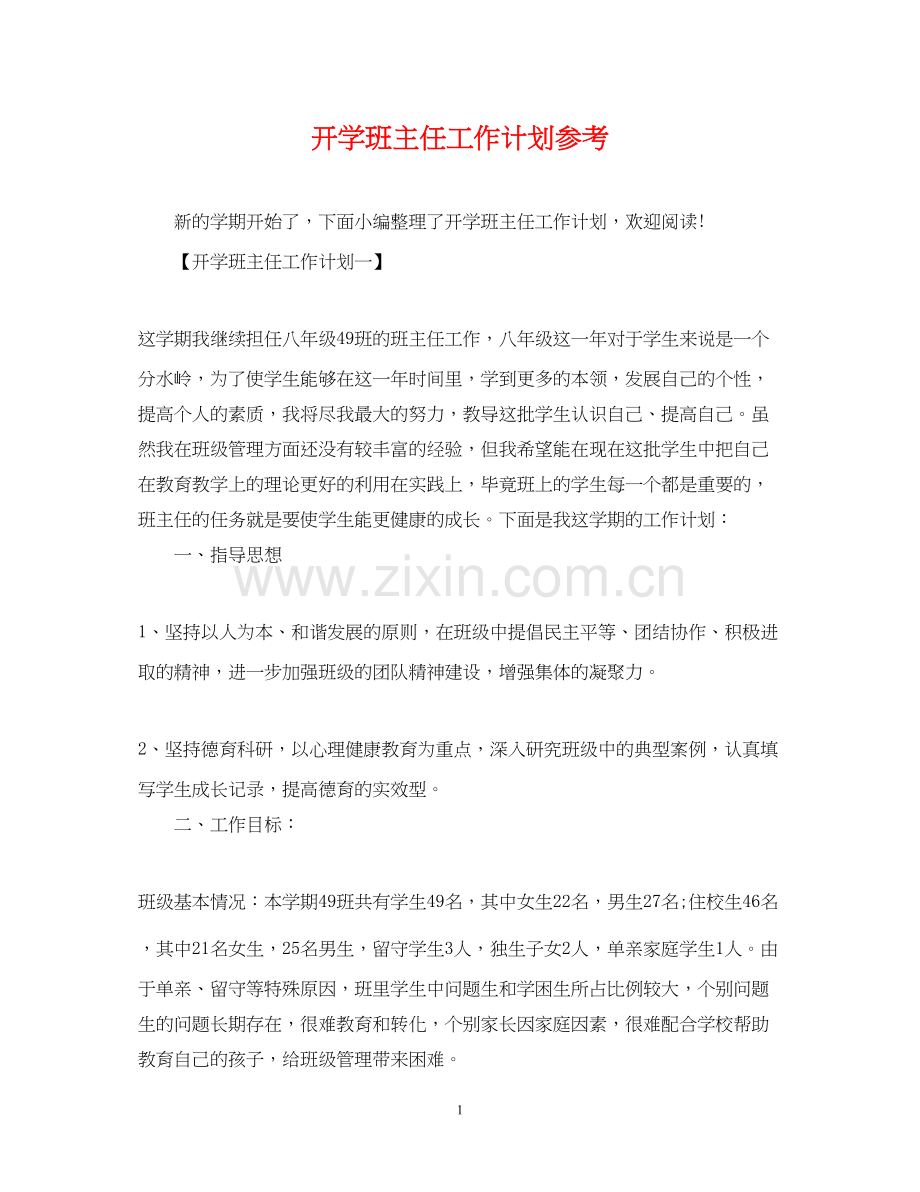 开学班主任工作计划参考

新的学期开始了，下面小编整理了开学班主任工作计划，欢迎阅读!

【开学班主任工作计划一】

这学期我继续担任八年级49班的班主任工作，八年级这一年对于学生来说是一个分水岭，为了使学生能够在这一年时间里，学到更多的本领，发展自己的个性，提高个人的素质，我将尽我最大的努力，教导这批学生认识自己、提高自己。虽然我在班级管理方面还没有较丰富的经验，但我希望能在现在这批学生中把自己在教育教学上的理论更好的利用在实践上，毕竟班上的学生每一个都是重要的，班主任的任务就是要使学生能更健康的成长。下面是我这学期的工作计划：

一、指导思想

www.zixin.com.cn

1、坚持以人为本、和谐发展的原则，在班级中提倡民主平等、团结协作、积极进取的精神，进一步加强班级的团队精神建设，增强集体的凝聚力。

2、坚持德育科研，以心理健康教育为重点，深入研究班级中的典型案例，认真填写学生成长记录，提高德育的实效型。

二、工作目标：

班级基本情况：本学期49班共有学生49名，其中女生22名，男生27名;住校生46名，其中21名女生，25名男生，留守学生3人，独生子女2人，单亲家庭学生1人。由于单亲、留守等特殊原因，班里学生中问题生和学困生所占比例较大，个别问题生的问题长期存在，很难教育和转化，个别家长因家庭因素，很难配合学校帮助教育自己的孩子，给班级管理带来困难。

1